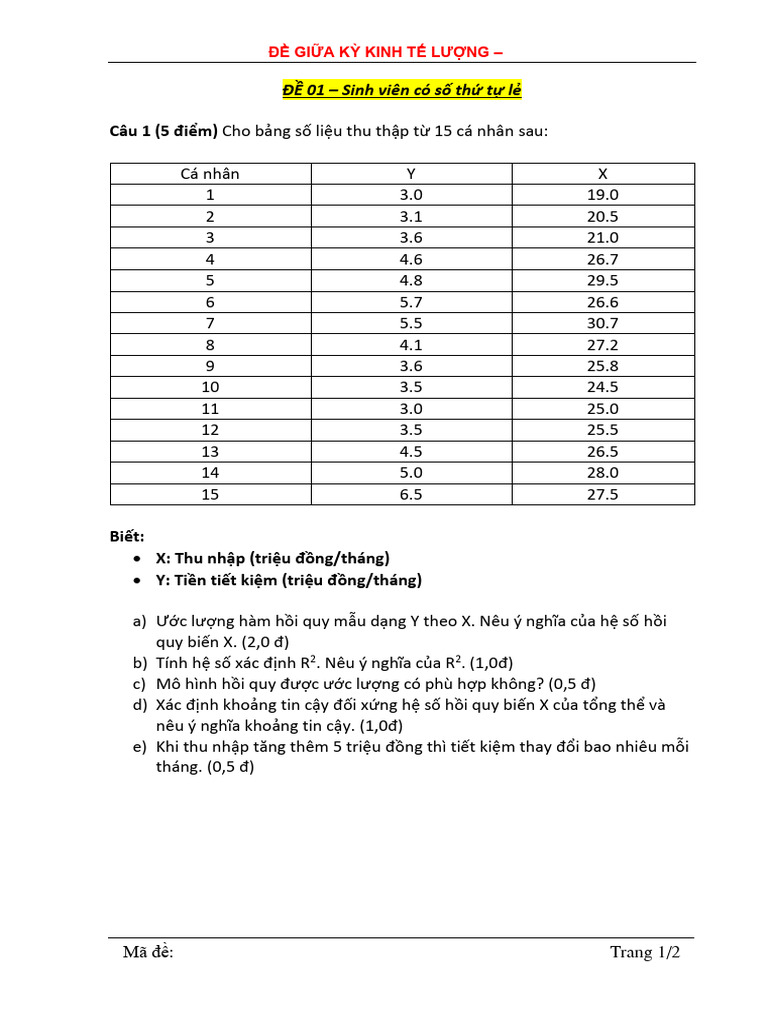 ĐỀ GIỮA KỲ KINH TẾ LƯỢNG –

ĐỀ 01 – Sinh viên có số thứ tự lẻ

Câu 1 (5 điểm) Cho bảng số liệu thu thập từ 15 cá nhân sau:

| Cá nhân | Y | X |
|---|---|---|
| 1 | 3.0 | 19.0 |
| 2 | 3.1 | 20.5 |
| 3 | 3.6 | 21.0 |
| 4 | 4.6 | 26.7 |
| 5 | 4.8 | 29.5 |
| 6 | 5.7 | 26.6 |
| 7 | 5.5 | 30.7 |
| 8 | 4.1 | 27.2 |
| 9 | 3.6 | 25.8 |
| 10 | 3.5 | 24.5 |
| 11 | 3.0 | 25.0 |
| 12 | 3.5 | 25.5 |
| 13 | 4.5 | 26.5 |
| 14 | 5.0 | 28.0 |
| 15 | 6.5 | 27.5 |

Biết:
• X: Thu nhập (triệu đồng/tháng)
• Y: Tiền tiết kiệm (triệu đồng/tháng)

a) Ước lượng hàm hồi quy mẫu dạng Y theo X. Nêu ý nghĩa của hệ số hồi quy biến X. (2,0 đ)
b) Tính hệ số xác định $R^2$. Nêu ý nghĩa của $R^2$. (1,0đ)
c) Mô hình hồi quy được ước lượng có phù hợp không? (0,5 đ)
d) Xác định khoảng tin cậy đối xứng hệ số hồi quy biến X của tổng thể và nêu ý nghĩa khoảng tin cậy. (1,0đ)
e) Khi thu nhập tăng thêm 5 triệu đồng thì tiết kiệm thay đổi bao nhiêu mỗi tháng. (0,5 đ)

Mã đề: Trang 1/2